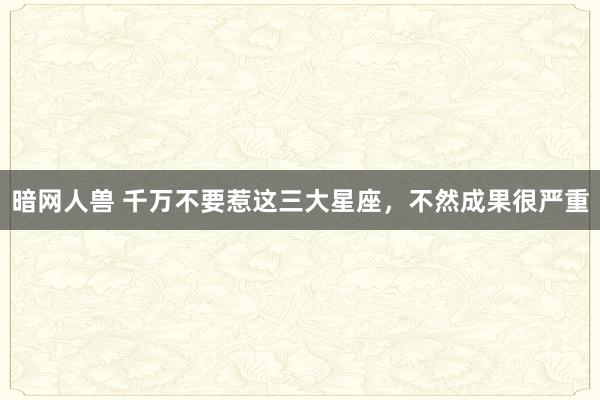 暗网人兽 千万不要惹这三大星座，不然成果很严重